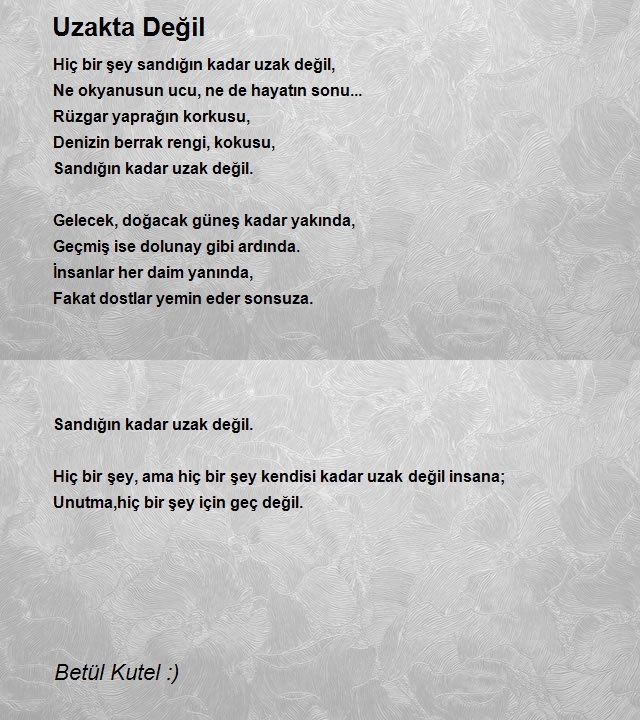 Uzakta Değil

Hiç bir şey sandığın kadar uzak değil,
Ne okyanusun ucu, ne de hayatın sonu...
Rüzgar yaprağın korkusu,
Denizin berrak rengi, kokusu,
Sandığın kadar uzak değil.

Gelecek, doğacak güneş kadar yakında,
Geçmiş ise dolunay gibi ardında.
İnsanlar her daim yanında,
Fakat dostlar yemin eder sonsuza.

Sandığın kadar uzak değil.

Hiç bir şey, ama hiç bir şey kendisi kadar uzak değil insana;
Unutma,hiç bir şey için geç değil.

Betül Kutel :)